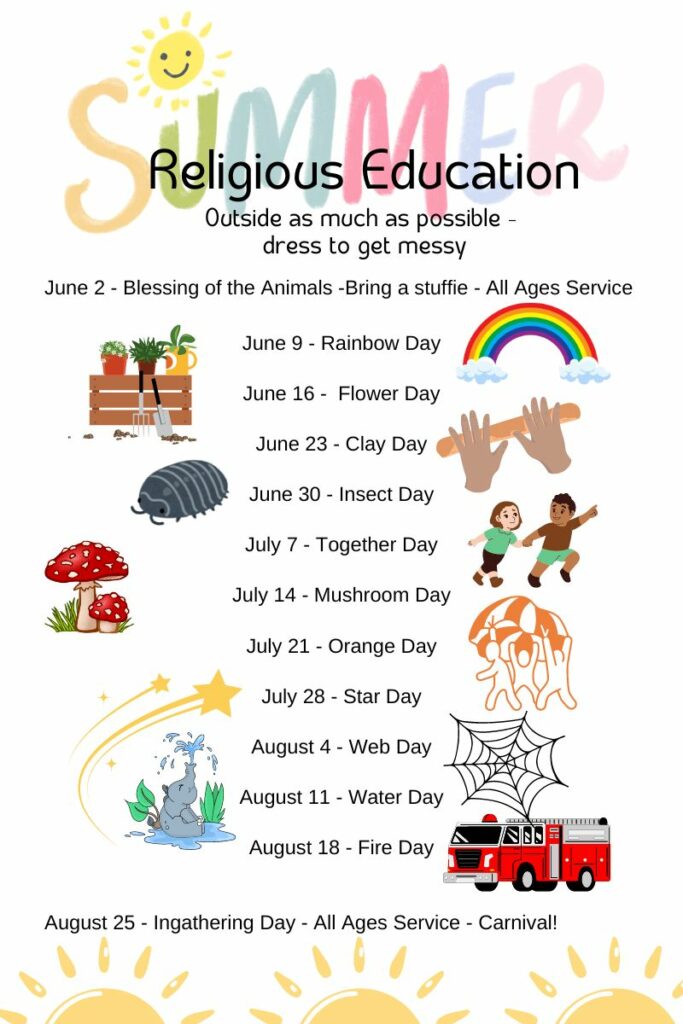 SUMMER

Religious Education

Outside as much as possible - dress to get messy

June 2 - Blessing of the Animals -Bring a stuffie - All Ages Service

June 9 - Rainbow Day

June 16 - Flower Day

June 23 - Clay Day

June 30 - Insect Day

July 7 - Together Day

July 14 - Mushroom Day

July 21 - Orange Day

July 28 - Star Day

August 4 - Web Day

August 11 - Water Day

August 18 - Fire Day

August 25 - Ingathering Day - All Ages Service - Carnival!